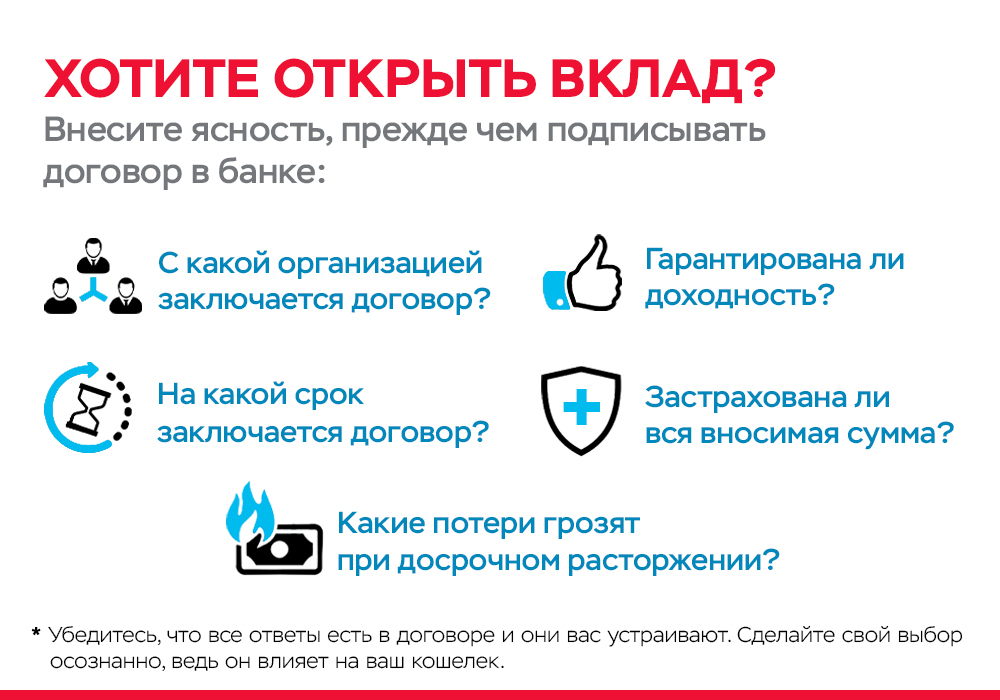 ХОТИТЕ ОТКРЫТЬ ВКЛАД?

Внесите ясность, прежде чем подписывать договор в банке:

С какой организацией заключается договор?

Гарантирована ли доходность?

На какой срок заключается договор?

Застрахована ли вся вносимая сумма?

Какие потери грозят при досрочном расторжении?

* Убедитесь, что все ответы есть в договоре и они вас устраивают. Сделайте свой выбор осознанно, ведь он влияет на ваш кошелек.